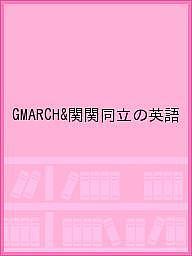 GMARCH&関関同立の英語